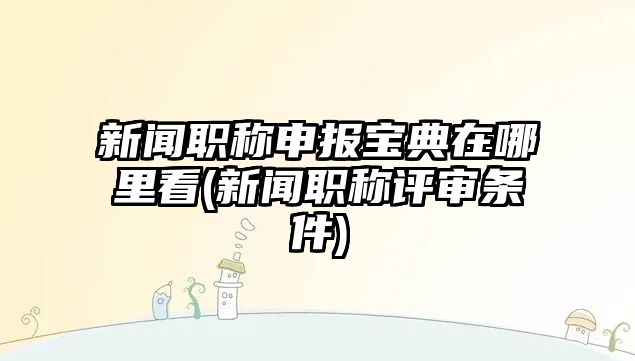 新闻职称申报宝典在哪里看(新闻职称评审条件)